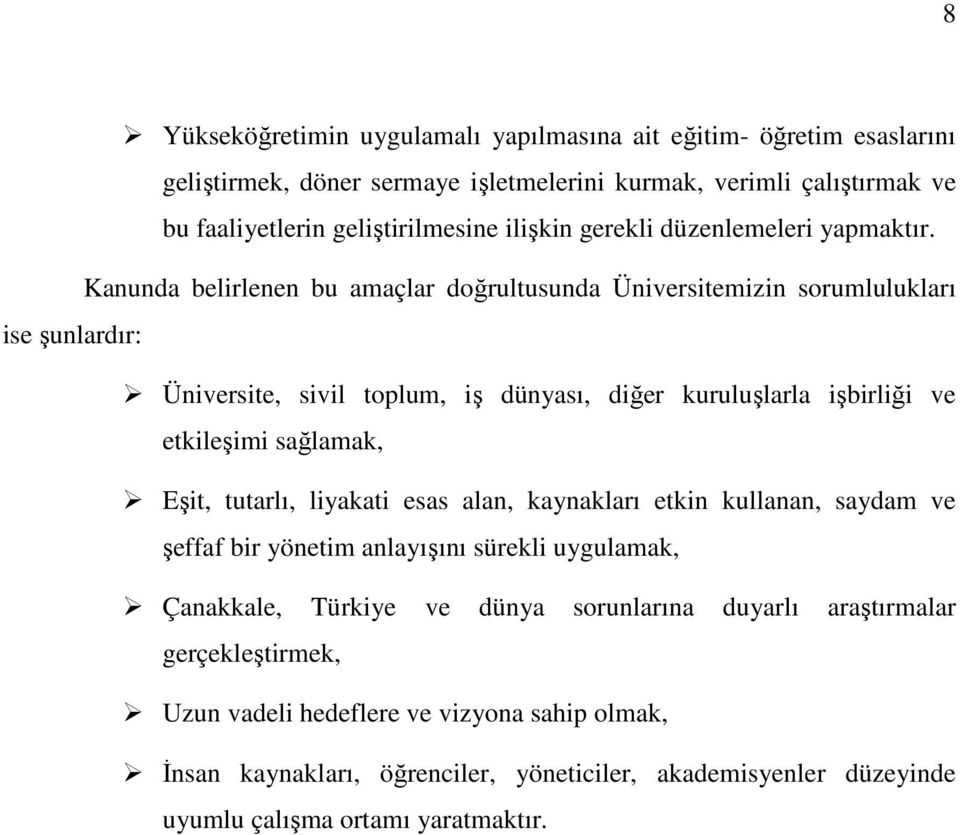 8

➢ Yükseköğretimin uygulamalı yapılmasına ait eğitim- öğretim esaslarını geliştirmek, döner sermaye işletmelerini kurmak, verimli çalıştırmak ve bu faaliyetlerin geliştirilmesine ilişkin gerekli düzenlemeleri yapmaktır.

Kanunda belirlenen bu amaçlar doğrultusunda Üniversitemizin sorumlulukları ise şunlardır:

➢ Üniversite, sivil toplum, iş dünyası, diğer kuruluşlarla işbirliği ve etkileşimi sağlamak,

➢ Eşit, tutarlı, liyakati esas alan, kaynakları etkin kullanan, saydam ve şeffaf bir yönetim anlayışını sürekli uygulamak,

➢ Çanakkale, Türkiye ve dünya sorunlarına duyarlı araştırmalar gerçekleştirmek,

➢ Uzun vadeli hedeflere ve vizyona sahip olmak,

➢ İnsan kaynakları, öğrenciler, yöneticiler, akademisyenler düzeyinde uyumlu çalışma ortamı yaratmaktır.